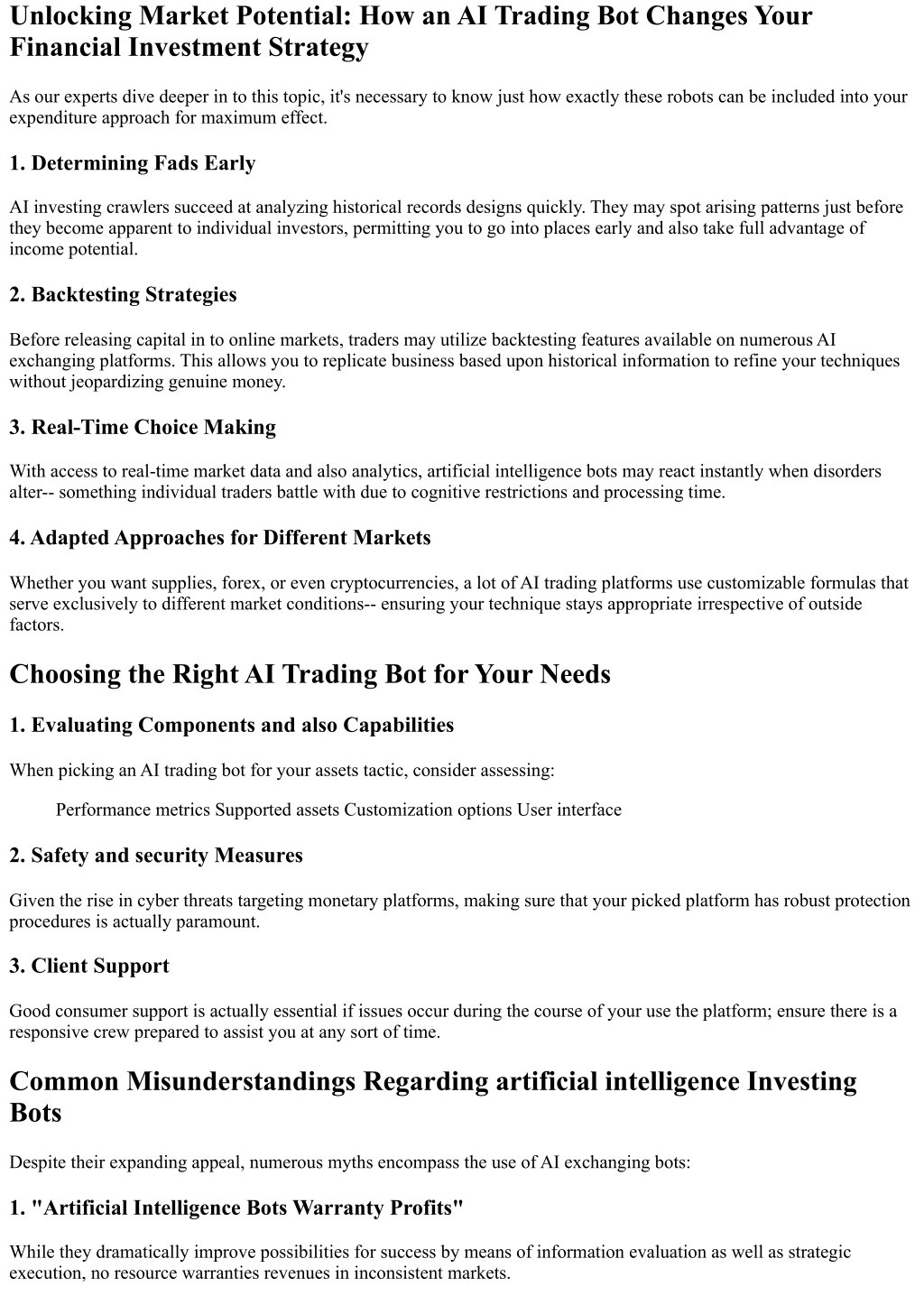 Unlocking Market Potential: How an AI Trading Bot Changes Your Financial Investment Strategy

As our experts dive deeper in to this topic, it's necessary to know just how exactly these robots can be included into your expenditure approach for maximum effect.

1. Determining Fads Early

AI investing crawlers succeed at analyzing historical records designs quickly. They may spot arising patterns just before they become apparent to individual investors, permitting you to go into places early and also take full advantage of income potential.

2. Backtesting Strategies

Before releasing capital in to online markets, traders may utilize backtesting features available on numerous AI exchanging platforms. This allows you to replicate business based upon historical information to refine your techniques without jeopardizing genuine money.

3. Real-Time Choice Making

With access to real-time market data and also analytics, artificial intelligence bots may react instantly when disorders alter-- something individual traders battle with due to cognitive restrictions and processing time.

4. Adapted Approaches for Different Markets

Whether you want supplies, forex, or even cryptocurrencies, a lot of AI trading platforms use customizable formulas that serve exclusively to different market conditions-- ensuring your technique stays appropriate irrespective of outside factors.

Choosing the Right AI Trading Bot for Your Needs

1. Evaluating Components and also Capabilities

When picking an AI trading bot for your assets tactic, consider assessing:

Performance metrics Supported assets Customization options User interface

2. Safety and security Measures

Given the rise in cyber threats targeting monetary platforms, making sure that your picked platform has robust protection procedures is actually paramount.

3. Client Support

Good consumer support is actually essential if issues occur during the course of your use the platform; ensure there is a responsive crew prepared to assist you at any sort of time.

Common Misunderstandings Regarding artificial intelligence Investing Bots

Despite their expanding appeal, numerous myths encompass the use of AI exchanging bots:

1. "Artificial Intelligence Bots Warranty Profits"

While they dramatically improve possibilities for success by means of information evaluation as well as strategic execution, no resource warranties revenues in inconsistent markets.